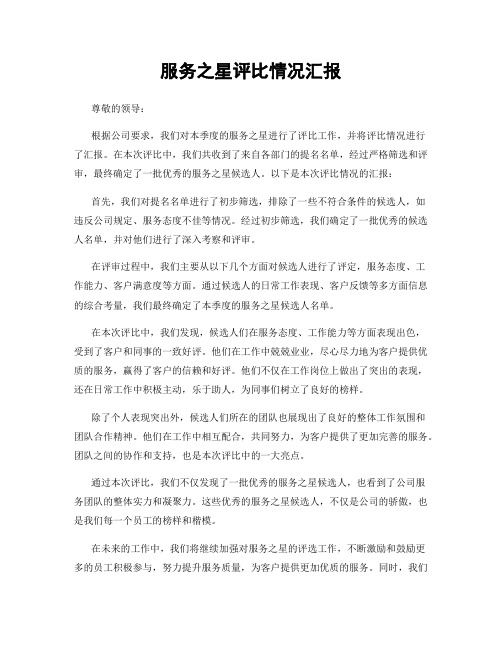 服务之星评比情况汇报

尊敬的领导：

根据公司要求，我们对本季度的服务之星进行了评比工作，并将评比情况进行了汇报。在本次评比中，我们共收到了来自各部门的提名名单，经过严格筛选和评审，最终确定了一批优秀的服务之星候选人。以下是本次评比情况的汇报：

首先，我们对提名名单进行了初步筛选，排除了一些不符合条件的候选人，如违反公司规定、服务态度不佳等情况。经过初步筛选，我们确定了一批优秀的候选人名单，并对他们进行了深入考察和评审。

在评审过程中，我们主要从以下几个方面对候选人进行了评定，服务态度、工作能力、客户满意度等方面。通过候选人的日常工作表现、客户反馈等多方面信息的综合考量，我们最终确定了本季度的服务之星候选人名单。

在本次评比中，我们发现，候选人们在服务态度、工作能力等方面表现出色，受到了客户和同事的一致好评。他们在工作中兢兢业业，尽心尽力地为客户提供优质的服务，赢得了客户的信赖和好评。他们不仅在工作岗位上做出了突出的表现，还在日常工作中积极主动，乐于助人，为同事们树立了良好的榜样。

除了个人表现突出外，候选人们所在的团队也展现出了良好的整体工作氛围和团队合作精神。他们在工作中相互配合，共同努力，为客户提供了更加完善的服务。团队之间的协作和支持，也是本次评比中的一大亮点。

通过本次评比，我们不仅发现了一批优秀的服务之星候选人，也看到了公司服务团队的整体实力和凝聚力。这些优秀的服务之星候选人，不仅是公司的骄傲，也是我们每一个员工的榜样和楷模。

在未来的工作中，我们将继续加强对服务之星的评选工作，不断激励和鼓励更多的员工积极参与，努力提升服务质量，为客户提供更加优质的服务。同时，我们